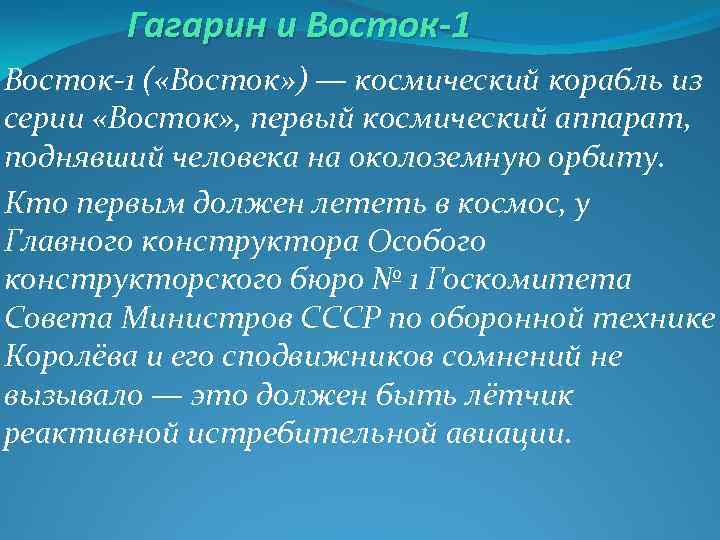 Гагарин и Восток-1

Восток-1 («Восток») — космический корабль из серии «Восток», первый космический аппарат, поднявший человека на околоземную орбиту.

Кто первым должен лететь в космос, у Главного конструктора Особого конструкторского бюро № 1 Госкомитета Совета Министров СССР по оборонной технике Королёва и его сподвижников сомнений не вызывало — это должен быть лётчик реактивной истребительной авиации.